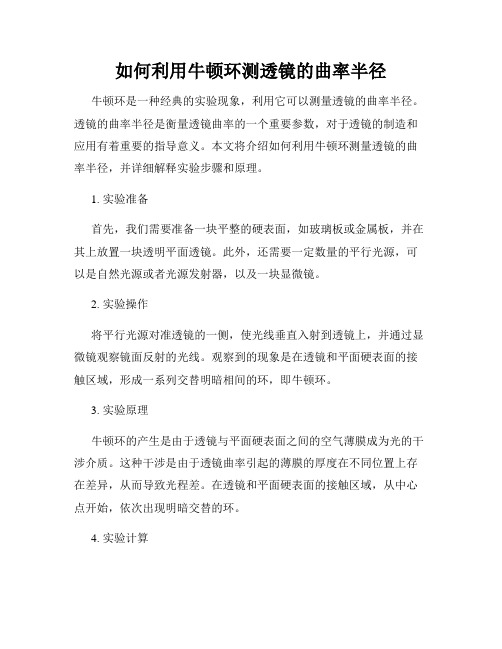 如何利用牛顿环测透镜的曲率半径

牛顿环是一种经典的实验现象，利用它可以测量透镜的曲率半径。透镜的曲率半径是衡量透镜曲率的一个重要参数，对于透镜的制造和应用有着重要的指导意义。本文将介绍如何利用牛顿环测量透镜的曲率半径，并详细解释实验步骤和原理。

1. 实验准备

首先，我们需要准备一块平整的硬表面，如玻璃板或金属板，并在其上放置一块透明平面透镜。此外，还需要一定数量的平行光源，可以是自然光源或者光源发射器，以及一块显微镜。

2. 实验操作

将平行光源对准透镜的一侧，使光线垂直入射到透镜上，并通过显微镜观察镜面反射的光线。观察到的现象是在透镜和平面硬表面的接触区域，形成一系列交替明暗相间的环，即牛顿环。

3. 实验原理

牛顿环的产生是由于透镜与平面硬表面之间的空气薄膜成为光的干涉介质。这种干涉是由于透镜曲率引起的薄膜的厚度在不同位置上存在差异，从而导致光程差。在透镜和平面硬表面的接触区域，从中心点开始，依次出现明暗交替的环。

4. 实验计算